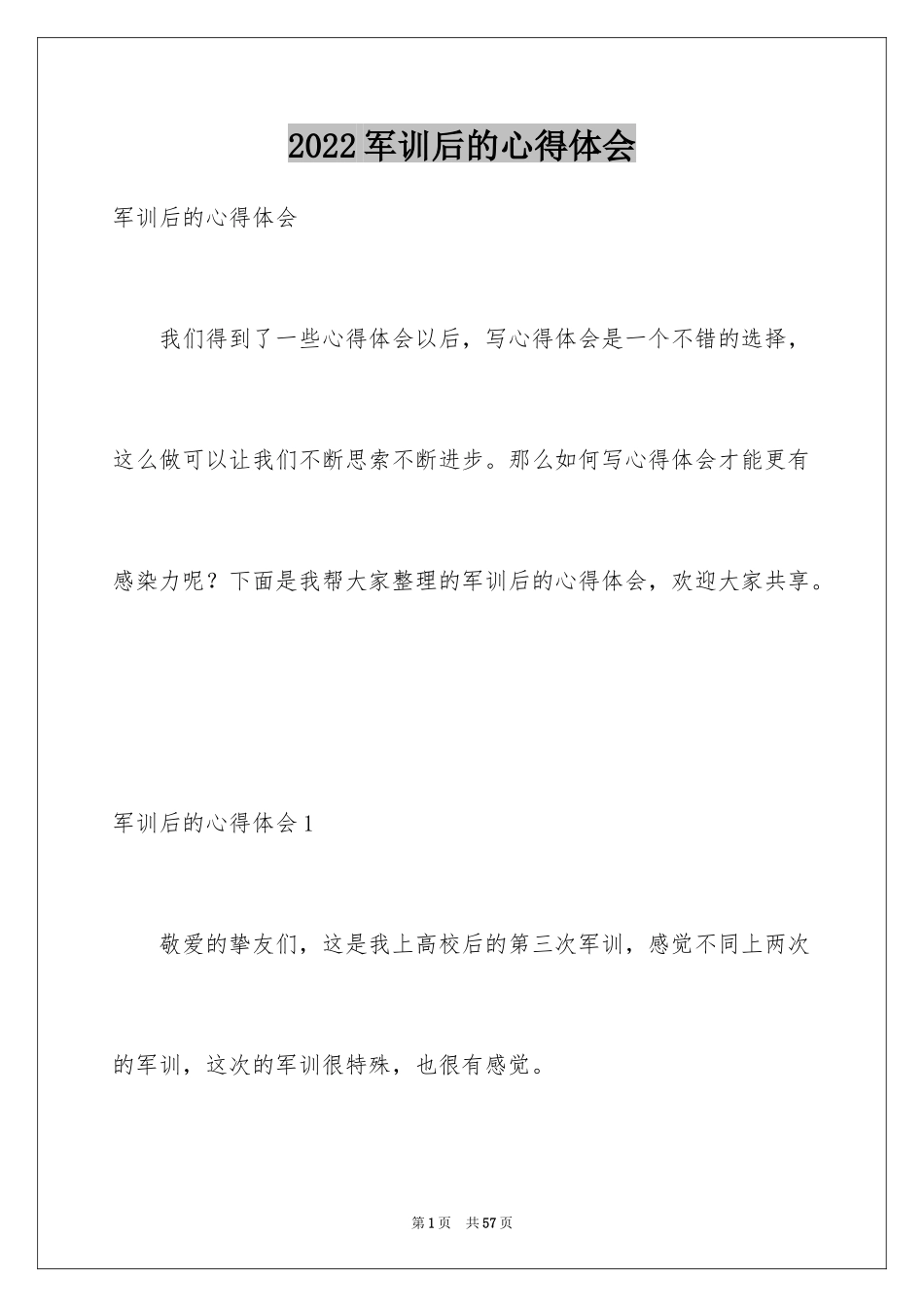 2022军训后的心得体会

军训后的心得体会

我们得到了一些心得体会以后，写心得体会是一个不错的选择，这么做可以让我们不断思索不断进步。那么如何写心得体会才能更有感染力呢？下面是我帮大家整理的军训后的心得体会，欢迎大家共享。

军训后的心得体会1

敬爱的挚友们，这是我上高校后的第三次军训，感觉不同上两次的军训，这次的军训很特殊，也很有感觉。

第1页　共57页